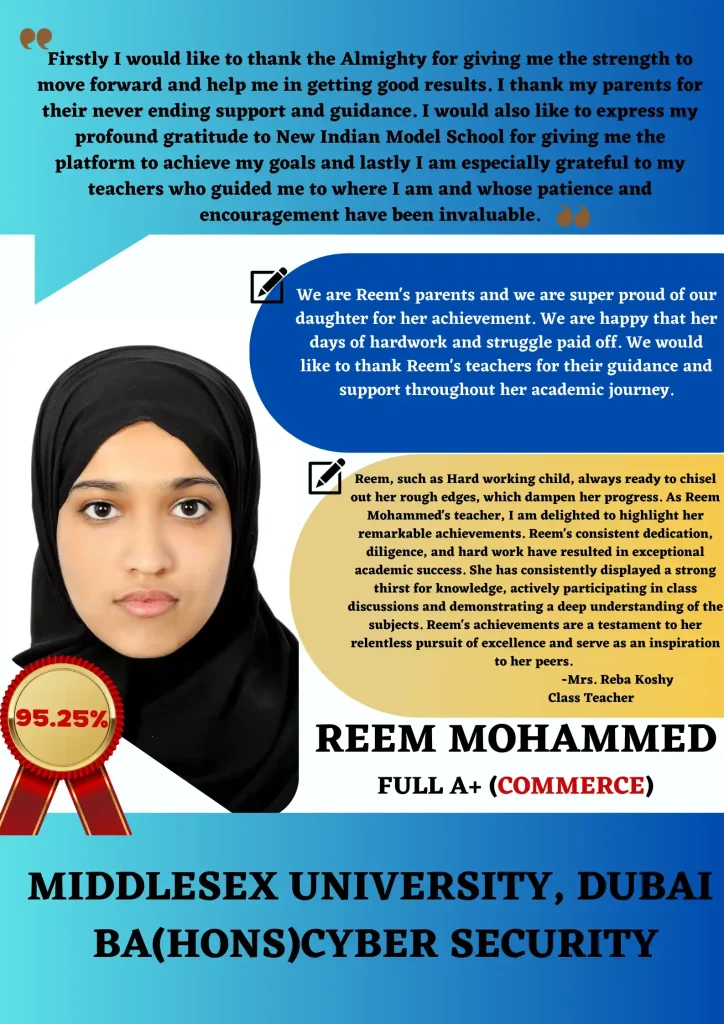 Firstly I would like to thank the Almighty for giving me the strength to move forward and help me in getting good results. I thank my parents for their never ending support and guidance. I would also like to express my profound gratitude to New Indian Model School for giving me the platform to achieve my goals and lastly I am especially grateful to my teachers who guided me to where I am and whose patience and encouragement have been invaluable.

We are Reem's parents and we are super proud of our daughter for her achievement. We are happy that her days of hardwork and struggle paid off. We would like to thank Reem's teachers for their guidance and support throughout her academic journey.

Reem, such as Hard working child, always ready to chisel out her rough edges, which dampen her progress. As Reem Mohammed's teacher, I am delighted to highlight her remarkable achievements. Reem's consistent dedication, diligence, and hard work have resulted in exceptional academic success. She has consistently displayed a strong thirst for knowledge, actively participating in class discussions and demonstrating a deep understanding of the subjects. Reem's achievements are a testament to her relentless pursuit of excellence and serve as an inspiration to her peers.
-Mrs. Reba Koshy
Class Teacher

95.25%

REEM MOHAMMED
FULL A+ (COMMERCE)

MIDDLESEX UNIVERSITY, DUBAI
BA(HONS)CYBER SECURITY